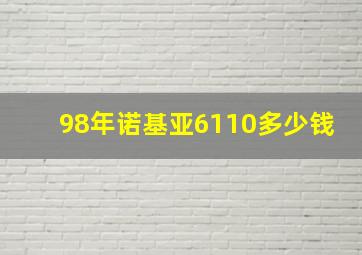 98年诺基亚6110多少钱